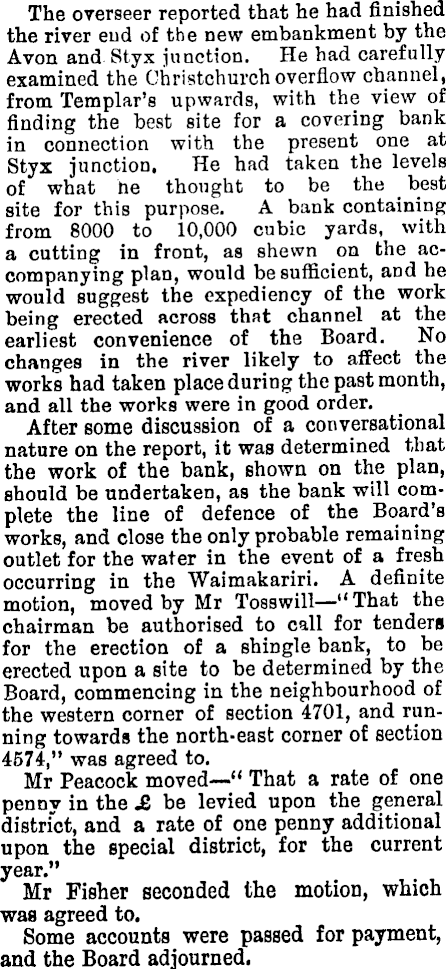 The overseer reported that he had finished the river end of the new embankment by the Avon and Styx junction. He had carefully examined the Christchurch overflow channel, from Templar's upwards, with the view of finding the best site for a covering bank in connection with the present one at Styx junction. He had taken the levels of what he thought to be the best site for this purpose. A bank containing from 8000 to 10,000 cubic yards, with a cutting in front, as shewn on the accompanying plan, would be sufficient, and he would suggest the expediency of the work being erected across that channel at the earliest convenience of the Board. No changes in the river likely to affect the works had taken place during the past month, and all the works were in good order.

After some discussion of a conversational nature on the report, it was determined that the work of the bank, shown on the plan, should be undertaken, as the bank will complete the line of defence of the Board's works, and close the only probable remaining outlet for the water in the event of a fresh occurring in the Waimakariri. A definite motion, moved by Mr Tosswill—"That the chairman be authorised to call for tenders for the erection of a shingle bank, to be erected upon a site to be determined by the Board, commencing in the neighbourhood of the western corner of section 4701, and running towards the north-east corner of section 4574," was agreed to.

Mr Peacock moved—"That a rate of one penny in the £ be levied upon the general district, and a rate of one penny additional upon the special district, for the current year."

Mr Fisher seconded the motion, which was agreed to.

Some accounts were passed for payment, and the Board adjourned.